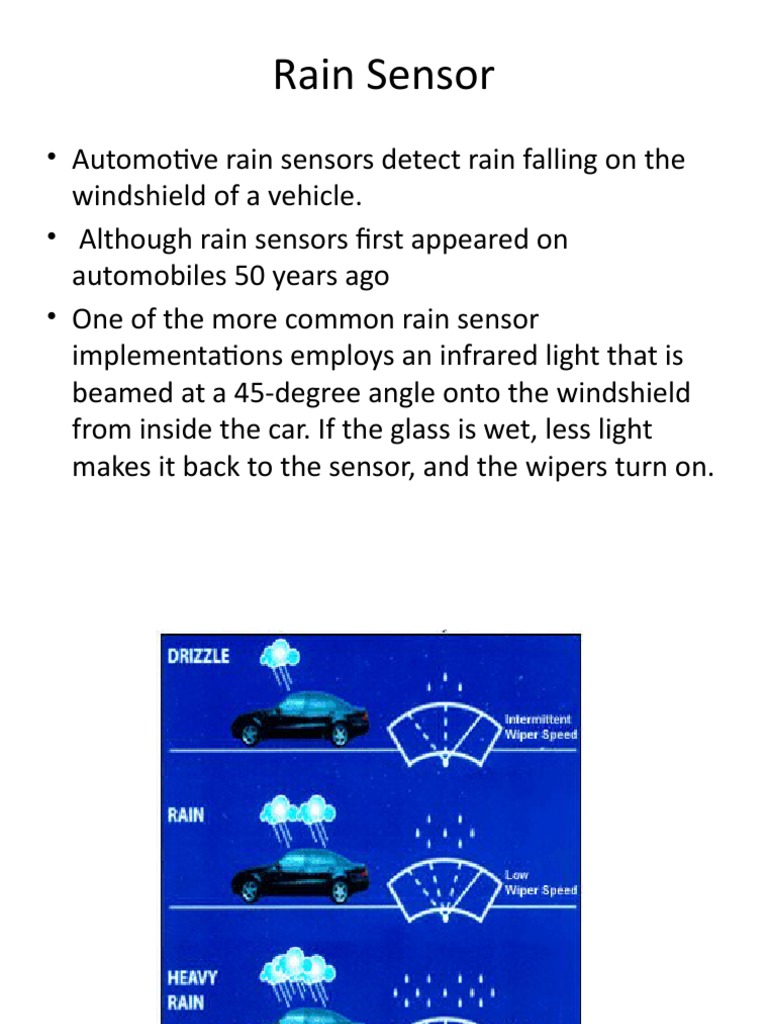 Rain Sensor

• Automotive rain sensors detect rain falling on the windshield of a vehicle.
• Although rain sensors first appeared on automobiles 50 years ago
• One of the more common rain sensor implementations employs an infrared light that is beamed at a 45-degree angle onto the windshield from inside the car. If the glass is wet, less light makes it back to the sensor, and the wipers turn on.

DRIZZLE

Intermittent Wiper Speed

RAIN

Low Wiper Speed

HEAVY RAIN